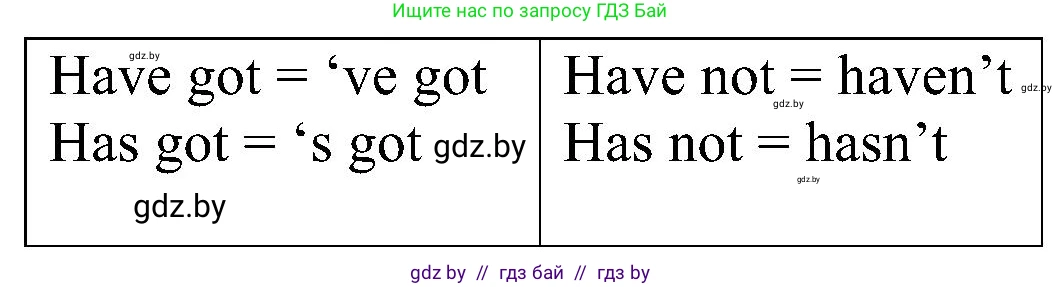 Ищите нас по запросу ГДЗ Бай

| gdz.by Have got = ‘ve got Has got = ‘s got gdz.by gdz.by | Have not = haven’t gdz.by gdz.by Has not = hasn’t gdz.by |
|---|---|

gdz by // гдз бай // гдз by